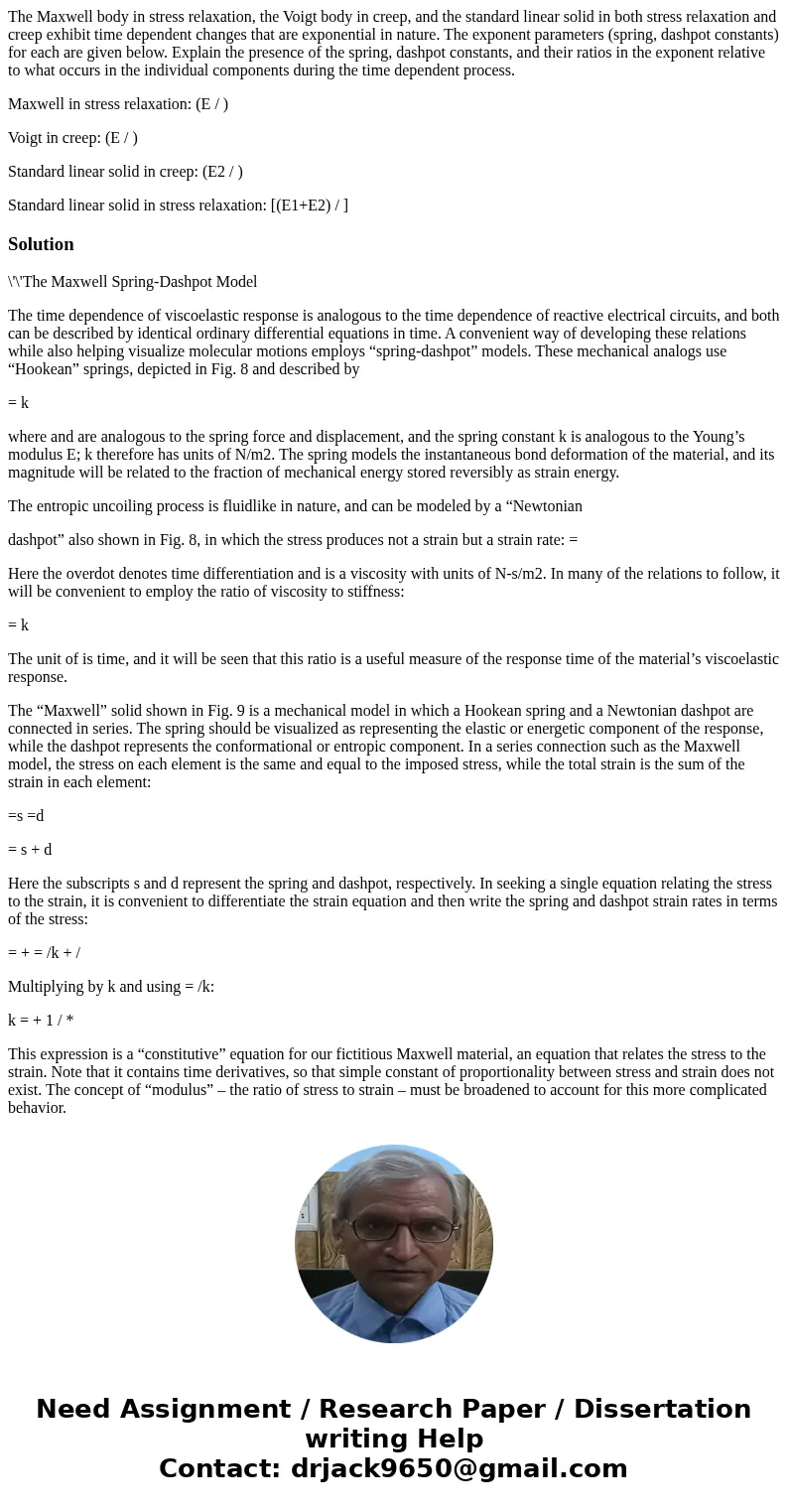 The Maxwell body in stress relaxation, the Voigt body in creep, and the standard linear solid in both stress relaxation and creep exhibit time dependent changes that are exponential in nature. The exponent parameters (spring, dashpot constants) for each are given below. Explain the presence of the spring, dashpot constants, and their ratios in the exponent relative to what occurs in the individual components during the time dependent process.

Maxwell in stress relaxation: (E / )

Voigt in creep: (E / )

Standard linear solid in creep: (E2 / )

Standard linear solid in stress relaxation: [(E1+E2) / ]

Solution

\'\'The Maxwell Spring-Dashpot Model

The time dependence of viscoelastic response is analogous to the time dependence of reactive electrical circuits, and both can be described by identical ordinary differential equations in time. A convenient way of developing these relations while also helping visualize molecular motions employs “spring-dashpot” models. These mechanical analogs use “Hookean” springs, depicted in Fig. 8 and described by

= k

where and are analogous to the spring force and displacement, and the spring constant k is analogous to the Young’s modulus E; k therefore has units of N/m2. The spring models the instantaneous bond deformation of the material, and its magnitude will be related to the fraction of mechanical energy stored reversibly as strain energy.

The entropic uncoiling process is fluidlike in nature, and can be modeled by a “Newtonian

dashpot” also shown in Fig. 8, in which the stress produces not a strain but a strain rate: =

Here the overdot denotes time differentiation and is a viscosity with units of N-s/m2. In many of the relations to follow, it will be convenient to employ the ratio of viscosity to stiffness:

= k

The unit of is time, and it will be seen that this ratio is a useful measure of the response time of the material’s viscoelastic response.

The “Maxwell” solid shown in Fig. 9 is a mechanical model in which a Hookean spring and a Newtonian dashpot are connected in series. The spring should be visualized as representing the elastic or energetic component of the response, while the dashpot represents the conformational or entropic component. In a series connection such as the Maxwell model, the stress on each element is the same and equal to the imposed stress, while the total strain is the sum of the strain in each element:

=s =d

= s + d

Here the subscripts s and d represent the spring and dashpot, respectively. In seeking a single equation relating the stress to the strain, it is convenient to differentiate the strain equation and then write the spring and dashpot strain rates in terms of the stress:

= + = /k + /

Multiplying by k and using = /k:

k = + 1 / *

This expression is a “constitutive” equation for our fictitious Maxwell material, an equation that relates the stress to the strain. Note that it contains time derivatives, so that simple constant of proportionality between stress and strain does not exist. The concept of “modulus” – the ratio of stress to strain – must be broadened to account for this more complicated behavior.

Need Assignment / Research Paper / Dissertation writing Help
Contact: drjack9650@gmail.com